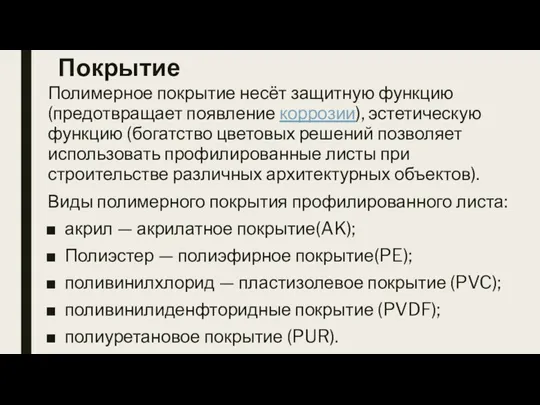 Покрытие

Полимерное покрытие несёт защитную функцию (предотвращает появление коррозии), эстетическую функцию (богатство цветовых решений позволяет использовать профилированные листы при строительстве различных архитектурных объектов).

Виды полимерного покрытия профилированного листа:

■ акрил — акрилатное покрытие(АК);
■ Полиэстер — полиэфирное покрытие(PE);
■ поливинилхлорид — пластизолевое покрытие (PVC);
■ поливинилиденфторидные покрытие (PVDF);
■ полиуретановое покрытие (PUR).